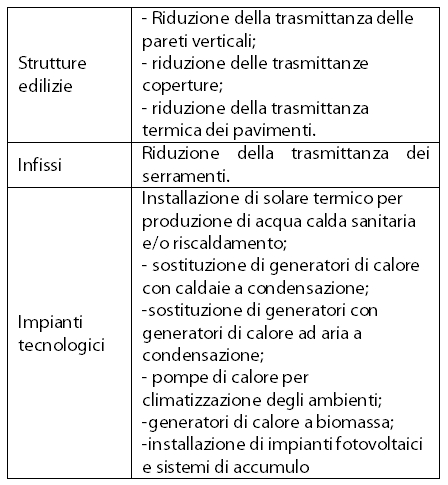 | | |
|---|---|
| Strutture edilizie | - Riduzione della trasmittanza delle pareti verticali; - riduzione delle trasmittanze coperture; - riduzione della trasmittanza termica dei pavimenti. |
| Infissi | Riduzione della trasmittanza dei serramenti. |
| Impianti tecnologici | Installazione di solare termico per produzione di acqua calda sanitaria e/o riscaldamento; - sostituzione di generatori di calore con caldaie a condensazione; -sostituzione di generatori con generatori di calore ad aria a condensazione; - pompe di calore per climatizzazione degli ambienti; -generatori di calore a biomassa; -installazione di impianti fotovoltaici e sistemi di accumulo |